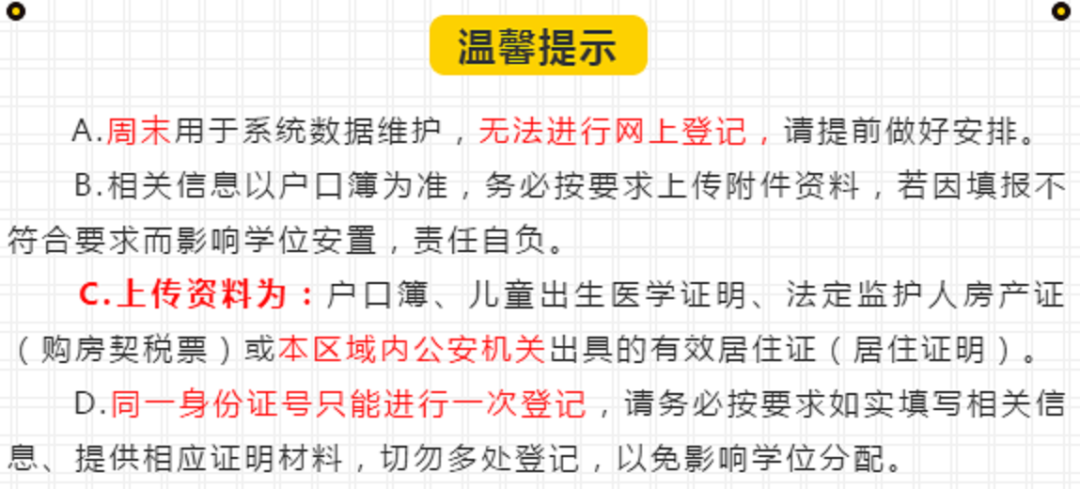 温馨提示

A.周末用于系统数据维护，无法进行网上登记，请提前做好安排。

B.相关信息以户口簿为准，务必按要求上传附件资料，若因填报不符合要求而影响学位安置，责任自负。

C.上传资料为：户口簿、儿童出生医学证明、法定监护人房产证（购房契税票）或本区域内公安机关出具的有效居住证（居住证明）。

D.同一身份证号只能进行一次登记，请务必按要求如实填写相关信息、提供相应证明材料，切勿多处登记，以免影响学位分配。